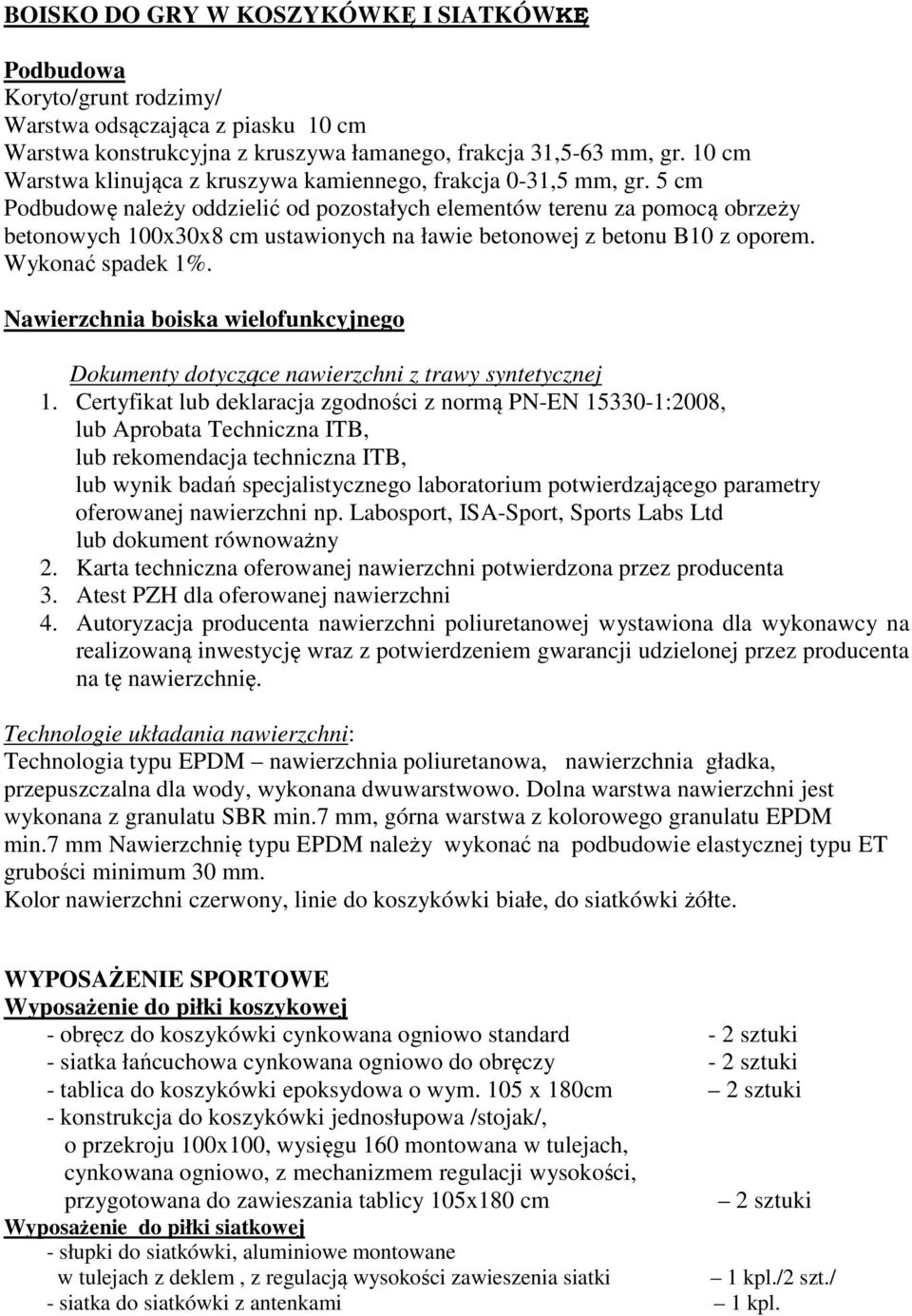 BOISKO DO GRY W KOSZYKÓWKĘ I SIATKÓWKĘ

Podbudowa
Koryto/grunt rodzimy/
Warstwa odsączająca z piasku 10 cm
Warstwa konstrukcyjna z kruszywa łamanego, frakcja 31,5-63 mm, gr. 10 cm
Warstwa klinująca z kruszywa kamiennego, frakcja 0-31,5 mm, gr. 5 cm
Podbudowę należy oddzielić od pozostałych elementów terenu za pomocą obrzeży betonowych 100x30x8 cm ustawionych na ławie betonowej z betonu B10 z oporem. Wykonać spadek 1%.

Nawierzchnia boiska wielofunkcyjnego

Dokumenty dotyczące nawierzchni z trawy syntetycznej
1. Certyfikat lub deklaracja zgodności z normą PN-EN 15330-1:2008, lub Aprobata Techniczna ITB, lub rekomendacja techniczna ITB, lub wynik badań specjalistycznego laboratorium potwierdzającego parametry oferowanej nawierzchni np. Labosport, ISA-Sport, Sports Labs Ltd lub dokument równoważny
2. Karta techniczna oferowanej nawierzchni potwierdzona przez producenta
3. Atest PZH dla oferowanej nawierzchni
4. Autoryzacja producenta nawierzchni poliuretanowej wystawiona dla wykonawcy na realizowaną inwestycję wraz z potwierdzeniem gwarancji udzielonej przez producenta na tę nawierzchnię.

Technologie układania nawierzchni:
Technologia typu EPDM – nawierzchnia poliuretanowa, nawierzchnia gładka, przepuszczalna dla wody, wykonana dwuwarstwowo. Dolna warstwa nawierzchni jest wykonana z granulatu SBR min.7 mm, górna warstwa z kolorowego granulatu EPDM min.7 mm Nawierzchnię typu EPDM należy wykonać na podbudowie elastycznej typu ET grubości minimum 30 mm.
Kolor nawierzchni czerwony, linie do koszykówki białe, do siatkówki żółte.

WYPOSAŻENIE SPORTOWE
Wyposażenie do piłki koszykowej
- obręcz do koszykówki cynkowana ogniowo standard - 2 sztuki
- siatka łańcuchowa cynkowana ogniowo do obręczy - 2 sztuki
- tablica do koszykówki epoksydowa o wym. 105 x 180cm – 2 sztuki
- konstrukcja do koszykówki jednosłupowa /stojak/, o przekroju 100x100, wysięgu 160 montowana w tulejach, cynkowana ogniowo, z mechanizmem regulacji wysokości, przygotowana do zawieszania tablicy 105x180 cm – 2 sztuki
Wyposażenie do piłki siatkowej
- słupki do siatkówki, aluminiowe montowane w tulejach z deklem , z regulacją wysokości zawieszenia siatki – 1 kpl./2 szt./
- siatka do siatkówki z antenkami – 1 kpl.